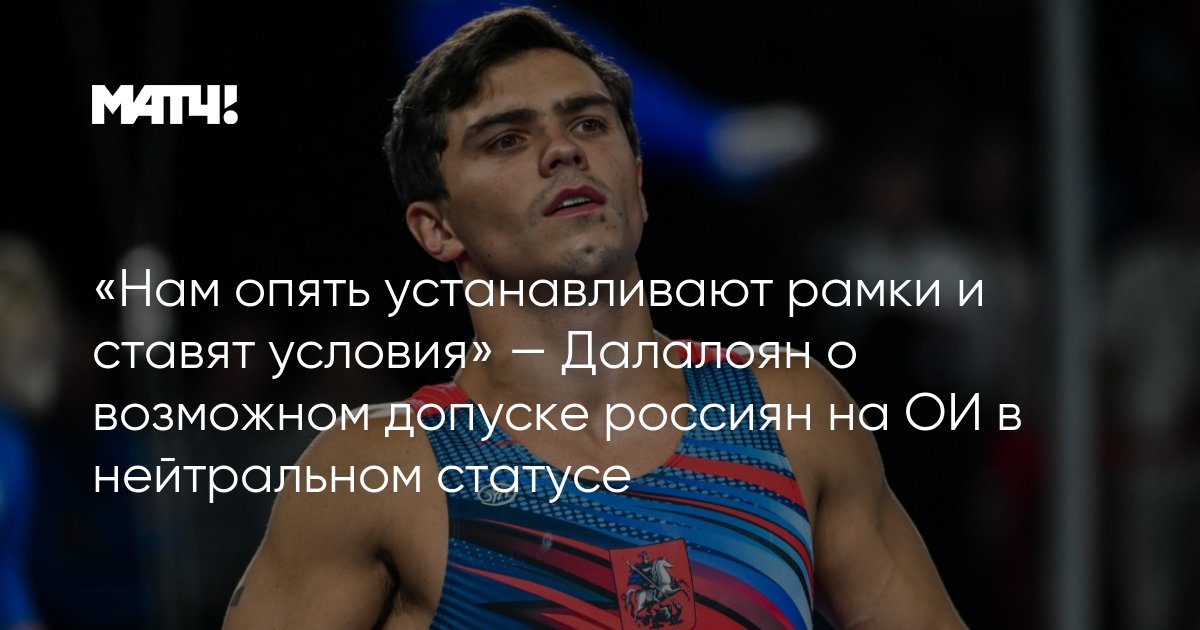 МАТЧ!

«Нам опять устанавливают рамки и ставят условия» — Далалоян о возможном допуске россиян на ОИ в нейтральном статусе